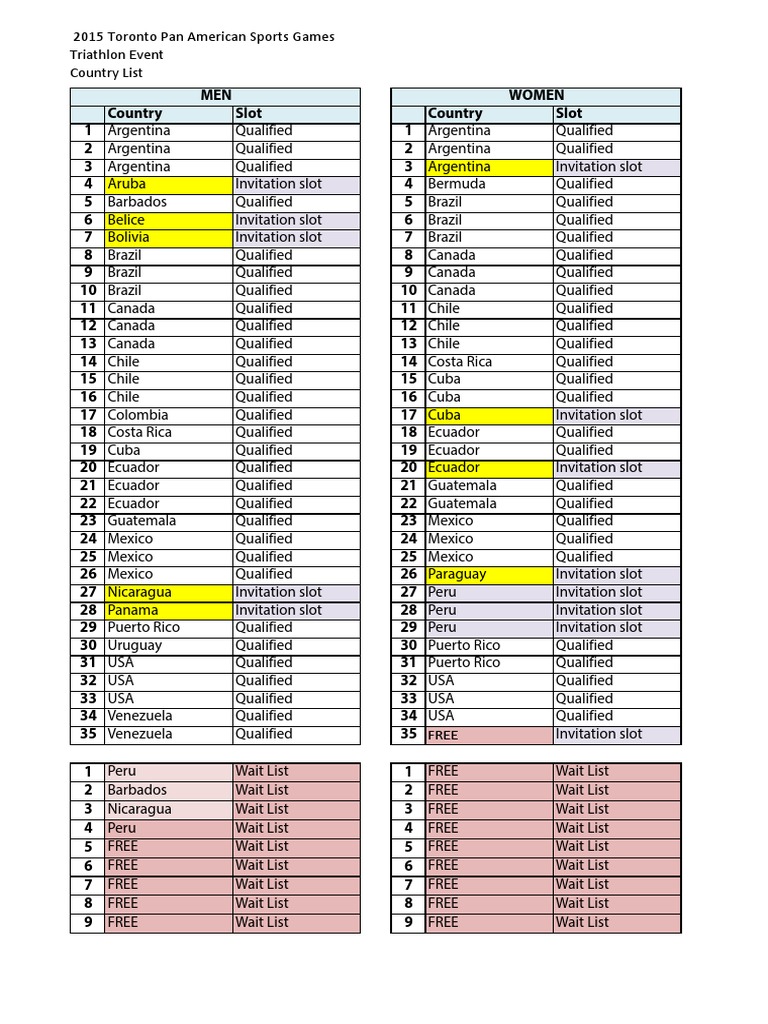 2015 Toronto Pan American Sports Games
Triathlon Event
Country List

MEN

| | Country | Slot |
|---|---|---|
| 1 | Argentina | Qualified |
| 2 | Argentina | Qualified |
| 3 | Argentina | Qualified |
| 4 | Aruba | Invitation slot |
| 5 | Barbados | Qualified |
| 6 | Belice | Invitation slot |
| 7 | Bolivia | Invitation slot |
| 8 | Brazil | Qualified |
| 9 | Brazil | Qualified |
| 10 | Brazil | Qualified |
| 11 | Canada | Qualified |
| 12 | Canada | Qualified |
| 13 | Canada | Qualified |
| 14 | Chile | Qualified |
| 15 | Chile | Qualified |
| 16 | Chile | Qualified |
| 17 | Colombia | Qualified |
| 18 | Costa Rica | Qualified |
| 19 | Cuba | Qualified |
| 20 | Ecuador | Qualified |
| 21 | Ecuador | Qualified |
| 22 | Ecuador | Qualified |
| 23 | Guatemala | Qualified |
| 24 | Mexico | Qualified |
| 25 | Mexico | Qualified |
| 26 | Mexico | Qualified |
| 27 | Nicaragua | Invitation slot |
| 28 | Panama | Invitation slot |
| 29 | Puerto Rico | Qualified |
| 30 | Uruguay | Qualified |
| 31 | USA | Qualified |
| 32 | USA | Qualified |
| 33 | USA | Qualified |
| 34 | Venezuela | Qualified |
| 35 | Venezuela | Qualified |

| | | |
|---|---|---|
| 1 | Peru | Wait List |
| 2 | Barbados | Wait List |
| 3 | Nicaragua | Wait List |
| 4 | Peru | Wait List |
| 5 | FREE | Wait List |
| 6 | FREE | Wait List |
| 7 | FREE | Wait List |
| 8 | FREE | Wait List |
| 9 | FREE | Wait List |

WOMEN

| | Country | Slot |
|---|---|---|
| 1 | Argentina | Qualified |
| 2 | Argentina | Qualified |
| 3 | Argentina | Invitation slot |
| 4 | Bermuda | Qualified |
| 5 | Brazil | Qualified |
| 6 | Brazil | Qualified |
| 7 | Brazil | Qualified |
| 8 | Canada | Qualified |
| 9 | Canada | Qualified |
| 10 | Canada | Qualified |
| 11 | Chile | Qualified |
| 12 | Chile | Qualified |
| 13 | Chile | Qualified |
| 14 | Costa Rica | Qualified |
| 15 | Cuba | Qualified |
| 16 | Cuba | Qualified |
| 17 | Cuba | Invitation slot |
| 18 | Ecuador | Qualified |
| 19 | Ecuador | Qualified |
| 20 | Ecuador | Invitation slot |
| 21 | Guatemala | Qualified |
| 22 | Guatemala | Qualified |
| 23 | Mexico | Qualified |
| 24 | Mexico | Qualified |
| 25 | Mexico | Qualified |
| 26 | Paraguay | Invitation slot |
| 27 | Peru | Invitation slot |
| 28 | Peru | Invitation slot |
| 29 | Peru | Invitation slot |
| 30 | Puerto Rico | Qualified |
| 31 | Puerto Rico | Qualified |
| 32 | USA | Qualified |
| 33 | USA | Qualified |
| 34 | USA | Qualified |
| 35 | FREE | Invitation slot |

| | | |
|---|---|---|
| 1 | FREE | Wait List |
| 2 | FREE | Wait List |
| 3 | FREE | Wait List |
| 4 | FREE | Wait List |
| 5 | FREE | Wait List |
| 6 | FREE | Wait List |
| 7 | FREE | Wait List |
| 8 | FREE | Wait List |
| 9 | FREE | Wait List |